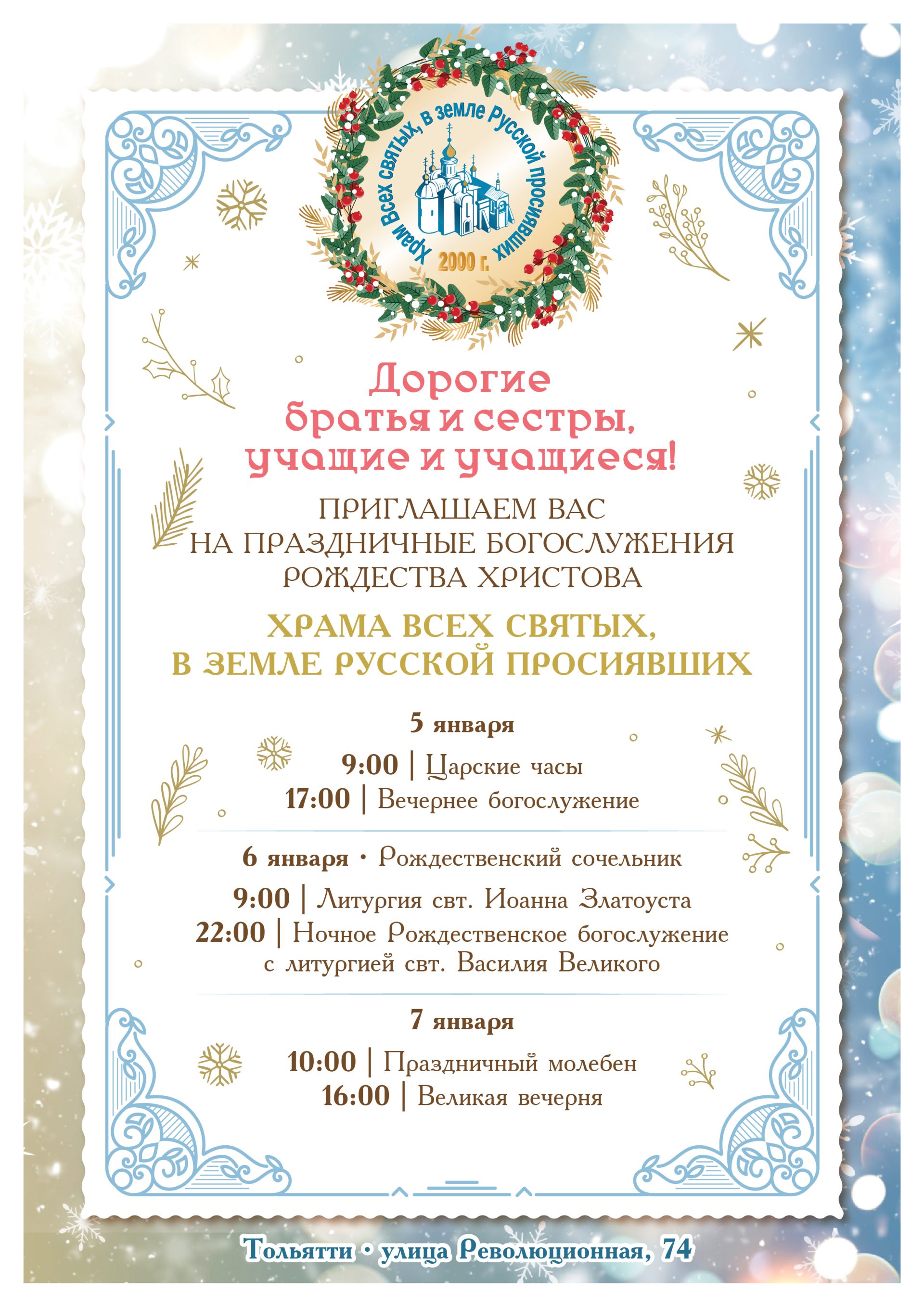 Храм Всех святых, в земле Русской просиявших
2000 г.

Дорогие братья и сестры, учащие и учащиеся!

ПРИГЛАШАЕМ ВАС
НА ПРАЗДНИЧНЫЕ БОГОСЛУЖЕНИЯ
РОЖДЕСТВА ХРИСТОВА

ХРАМА ВСЕХ СВЯТЫХ,
В ЗЕМЛЕ РУССКОЙ ПРОСИЯВШИХ

5 января

9:00 | Царские часы
17:00 | Вечернее богослужение

6 января • Рождественский сочельник

9:00 | Литургия свт. Иоанна Златоуста
22:00 | Ночное Рождественское богослужение
с литургией свт. Василия Великого

7 января

10:00 | Праздничный молебен
16:00 | Великая вечерня

Тольятти • улица Революционная, 74